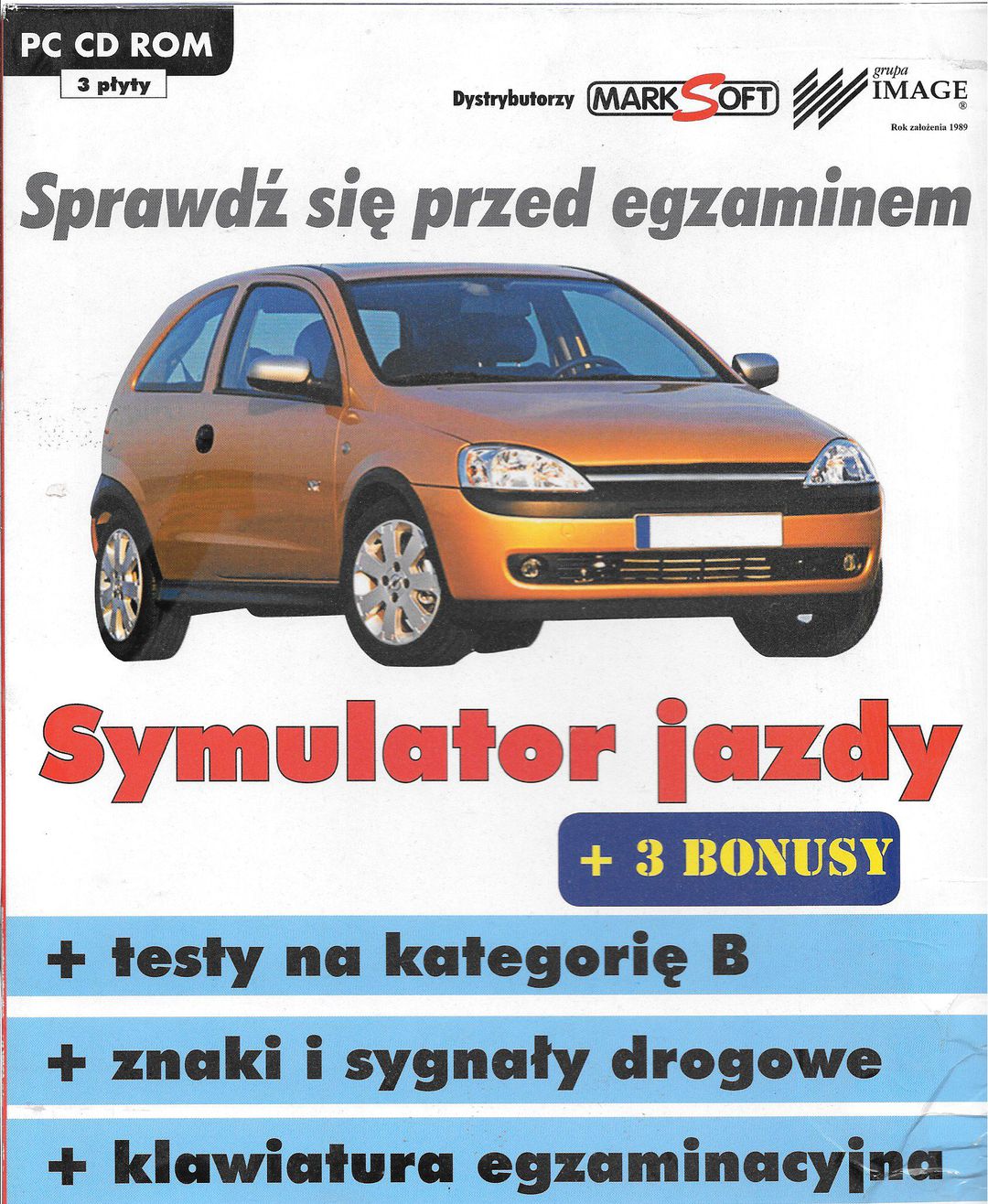 PC CD ROM
3 płyty

Dystrybutorzy MARKSOFT grupa IMAGE ®
Rok założenia 1989

Sprawdź się przed egzaminem

Symulator jazdy

+ 3 BONUSY

+ testy na kategorię B

+ znaki i sygnały drogowe

+ klawiatura egzaminacyjna